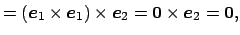 $= (\boldsymbol{e}_1 \times \boldsymbol{e}_1) \times \boldsymbol{e}_2 = \boldsymbol{0} \times \boldsymbol{e}_2 = \boldsymbol{0},$